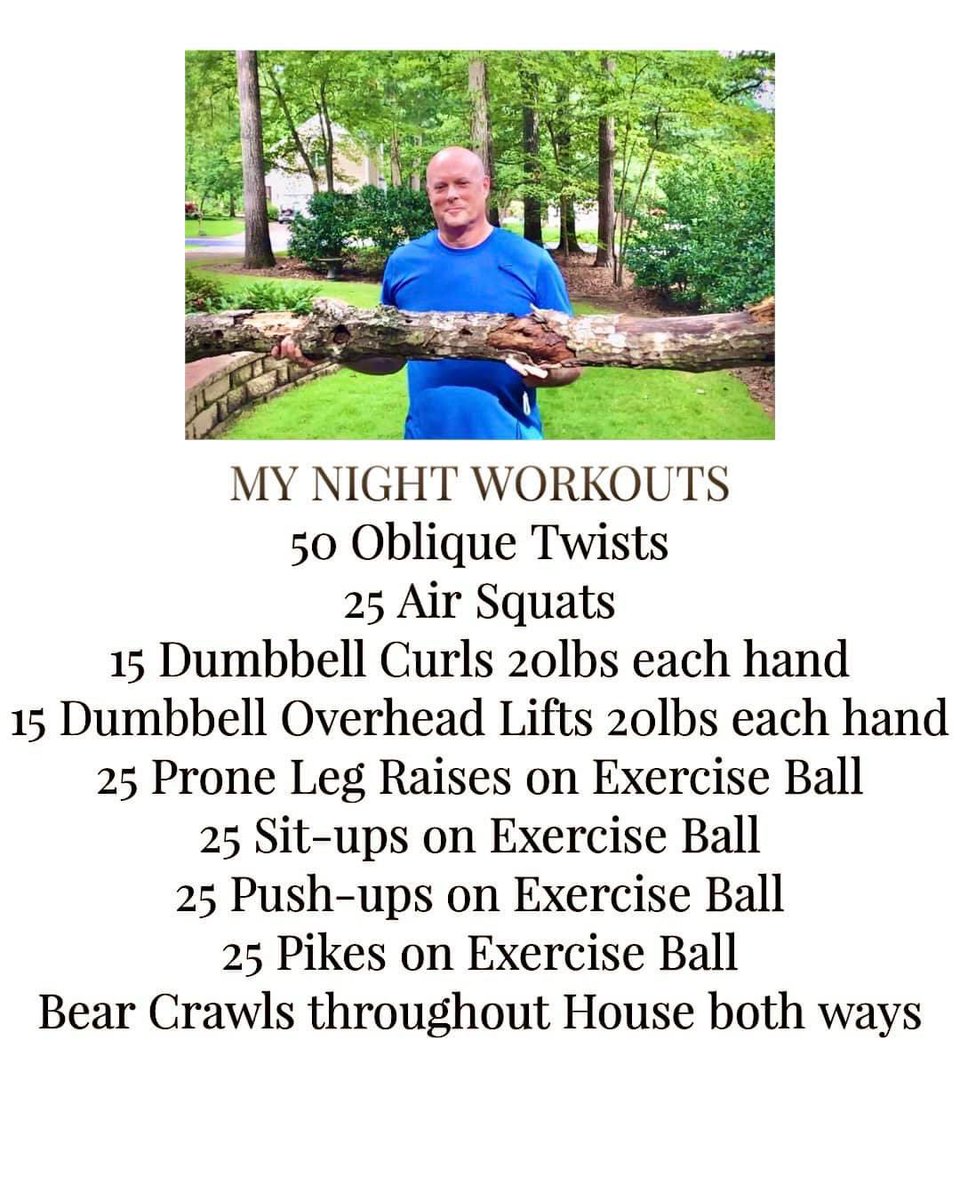 MY NIGHT WORKOUTS
50 Oblique Twists
25 Air Squats
15 Dumbbell Curls 20lbs each hand
15 Dumbbell Overhead Lifts 20lbs each hand
25 Prone Leg Raises on Exercise Ball
25 Sit-ups on Exercise Ball
25 Push-ups on Exercise Ball
25 Pikes on Exercise Ball
Bear Crawls throughout House both ways